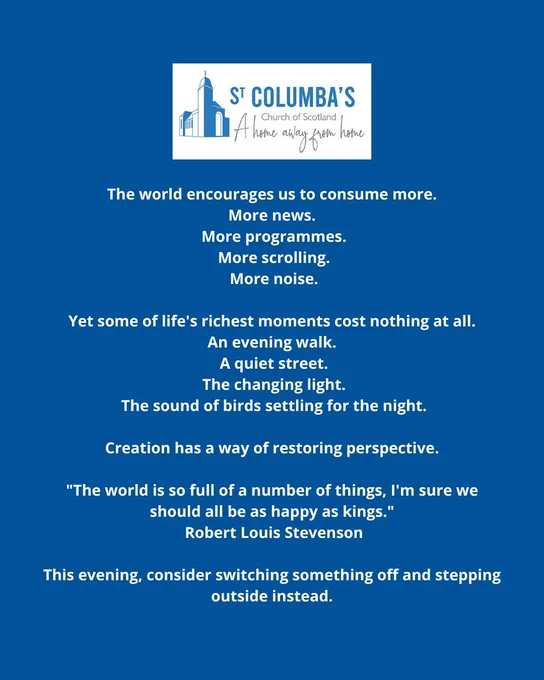 ST COLUMBA'S
Church of Scotland
A home away from home

The world encourages us to consume more.
More news.
More programmes.
More scrolling.
More noise.

Yet some of life's richest moments cost nothing at all.
An evening walk.
A quiet street.
The changing light.
The sound of birds settling for the night.

Creation has a way of restoring perspective.

"The world is so full of a number of things, I'm sure we should all be as happy as kings."
Robert Louis Stevenson

This evening, consider switching something off and stepping outside instead.